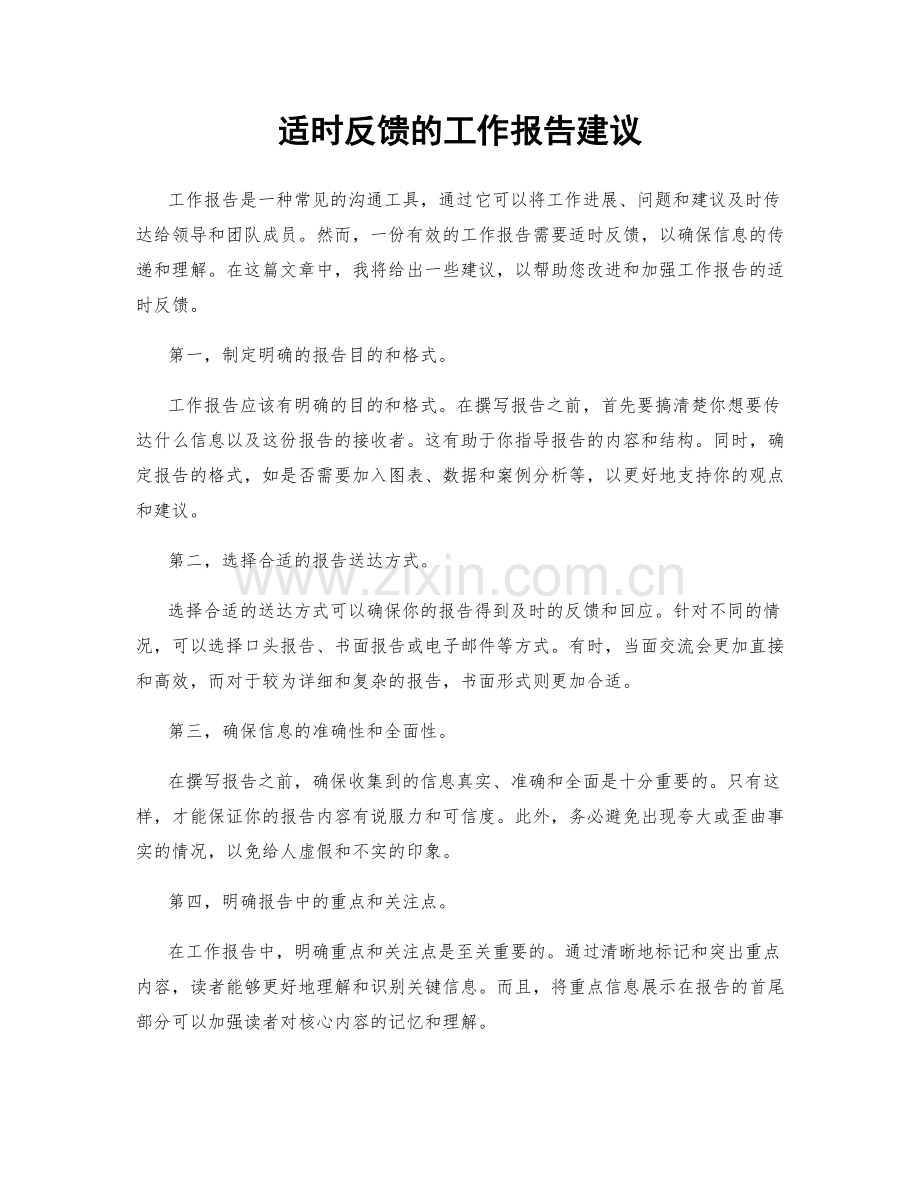 适时反馈的工作报告建议

工作报告是一种常见的沟通工具，通过它可以将工作进展、问题和建议及时传达给领导和团队成员。然而，一份有效的工作报告需要适时反馈，以确保信息的传递和理解。在这篇文章中，我将给出一些建议，以帮助您改进和加强工作报告的适时反馈。

第一，制定明确的报告目的和格式。

工作报告应该有明确的目的和格式。在撰写报告之前，首先要搞清楚你想要传达什么信息以及这份报告的接收者。这有助于你指导报告的内容和结构。同时，确定报告的格式，如是否需要加入图表、数据和案例分析等，以更好地支持你的观点和建议。

第二，选择合适的报告送达方式。

www.zixin.com.cn

选择合适的送达方式可以确保你的报告得到及时的反馈和回应。针对不同的情况，可以选择口头报告、书面报告或电子邮件等方式。有时，当面交流会更加直接和高效，而对于较为详细和复杂的报告，书面形式则更加合适。

第三，确保信息的准确性和全面性。

在撰写报告之前，确保收集到的信息真实、准确和全面是十分重要的。只有这样，才能保证你的报告内容有说服力和可信度。此外，务必避免出现夸大或歪曲事实的情况，以免给人虚假和不实的印象。

第四，明确报告中的重点和关注点。

在工作报告中，明确重点和关注点是至关重要的。通过清晰地标记和突出重点内容，读者能够更好地理解和识别关键信息。而且，将重点信息展示在报告的首尾部分可以加强读者对核心内容的记忆和理解。